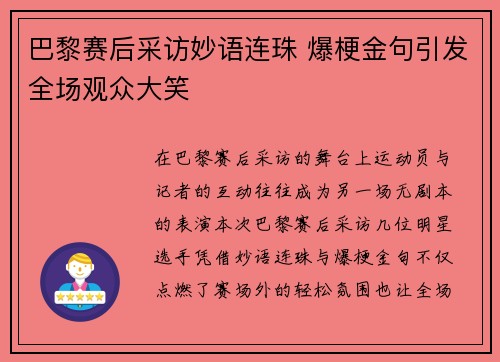 巴黎赛后采访妙语连珠 爆梗金句引发全场观众大笑

在巴黎赛后采访的舞台上运动员与记者的互动往往成为另一场无剧本的表演本次巴黎赛后采访几位明星选手凭借妙语连珠与爆梗金句不仅点燃了赛场外的轻松氛围也让全场